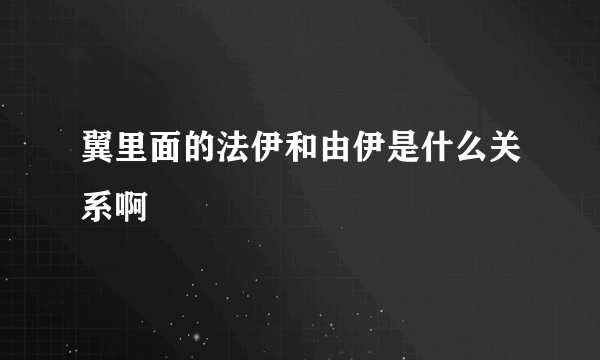 翼里面的法伊和由伊是什么关系啊